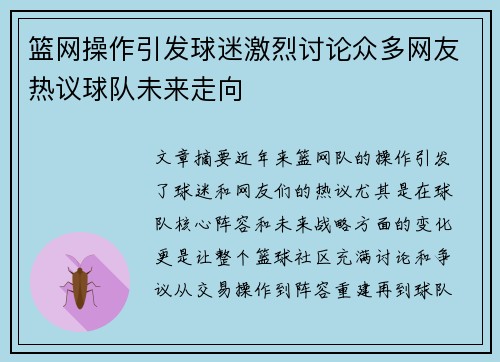 篮网操作引发球迷激烈讨论众多网友热议球队未来走向

文章摘要近年来篮网队的操作引发了球迷和网友们的热议尤其是在球队核心阵容和未来战略方面的变化更是让整个篮球社区充满讨论和争议从交易操作到阵容重建再到球队